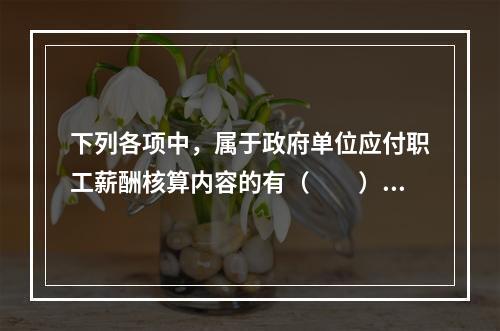 下列各项中，属于政府单位应付职工薪酬核算内容的有（　　）...